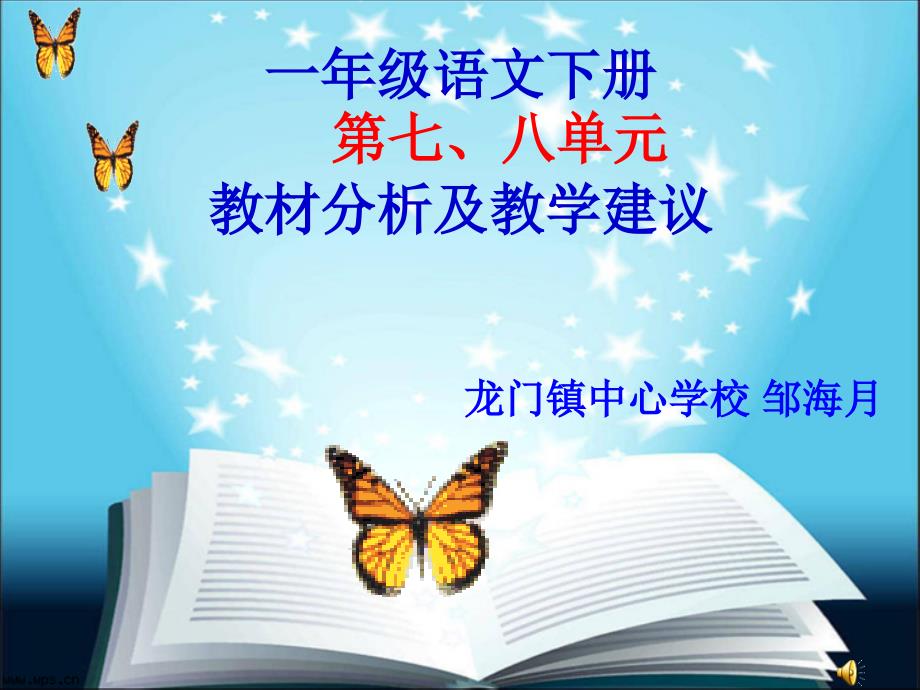 一年级语文下册
第七、八单元
教材分析及教学建议

龙门镇中心学校 邹海月

www.wps.cn